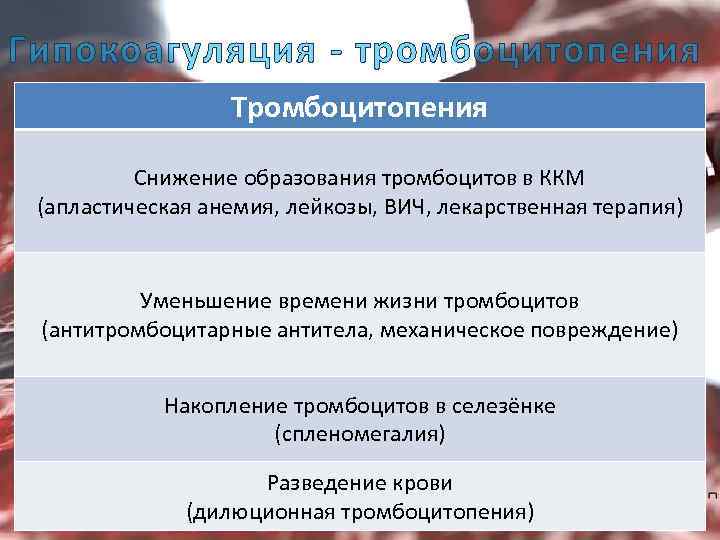 Гипокоагуляция - тромбоцитопения

| Тромбоцитопения |
|---|
| Снижение образования тромбоцитов в ККМ (апластическая анемия, лейкозы, ВИЧ, лекарственная терапия) |
| Уменьшение времени жизни тромбоцитов (антитромбоцитарные антитела, механическое повреждение) |
| Накопление тромбоцитов в селезёнке (спленомегалия) |
| Разведение крови (дилюционная тромбоцитопения) |